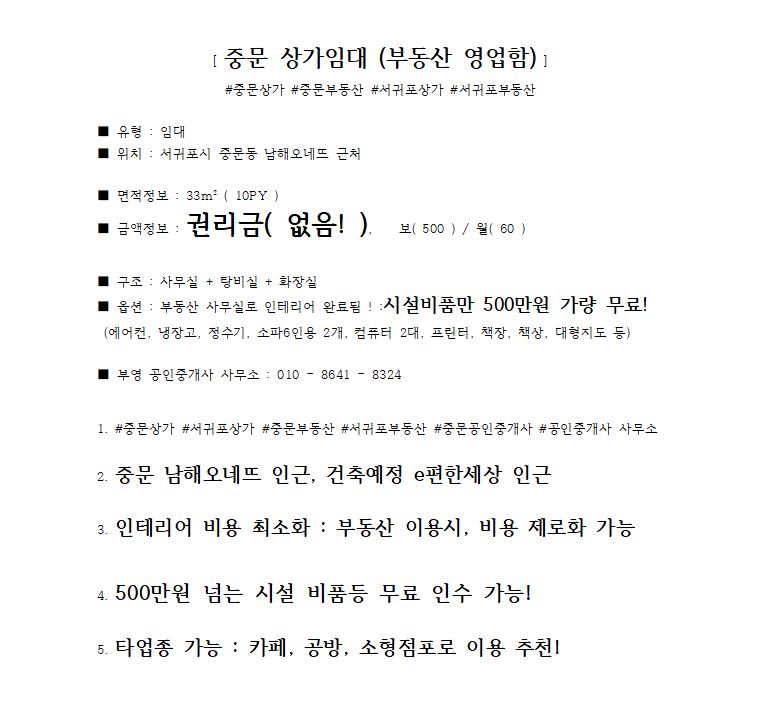 [ 중문 상가임대 (부동산 영업함) ]

#중문상가 #중문부동산 #서귀포상가 #서귀포부동산

■ 유형 : 임대
■ 위치 : 서귀포시 중문동 남해오네뜨 근처

■ 면적정보 : 33m² ( 10PY )
■ 금액정보 : 권리금( 없음! ), 보( 500 ) / 월( 60 )

■ 구조 : 사무실 + 탕비실 + 화장실
■ 옵션 : 부동산 사무실로 인테리어 완료됨 ! :시설비품만 500만원 가량 무료!
(에어컨, 냉장고, 정수기, 소파6인용 2개, 컴퓨터 2대, 프린터, 책장, 책상, 대형지도 등)

■ 부영 공인중개사 사무소 : 010 - 8641 - 8324

1. #중문상가 #서귀포상가 #중문부동산 #서귀포부동산 #중문공인중개사 #공인중개사 사무소

2. 중문 남해오네뜨 인근, 건축예정 e편한세상 인근

3. 인테리어 비용 최소화 : 부동산 이용시, 비용 제로화 가능

4. 500만원 넘는 시설 비품등 무료 인수 가능!

5. 타업종 가능 : 카페, 공방, 소형점포로 이용 추천!